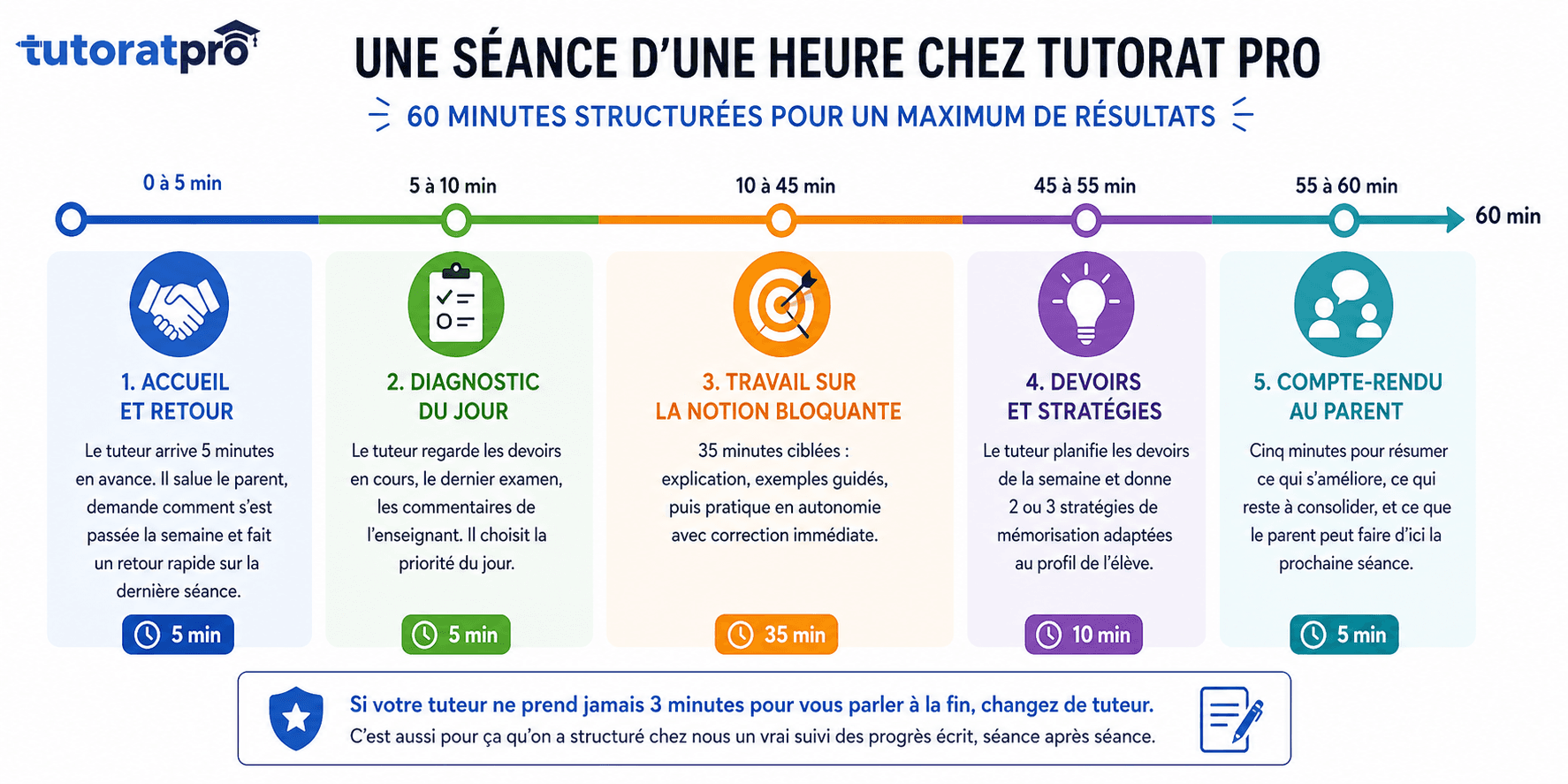 tutoratpro

UNE SÉANCE D'UNE HEURE CHEZ TUTORAT PRO

60 MINUTES STRUCTURÉES POUR UN MAXIMUM DE RÉSULTATS

0 à 5 min

5 à 10 min

10 à 45 min

45 à 55 min

55 à 60 min

60 min

1. ACCUEIL ET RETOUR

Le tuteur arrive 5 minutes en avance. Il salue le parent, demande comment s'est passée la semaine et fait un retour rapide sur la dernière séance.

5 min

2. DIAGNOSTIC DU JOUR

Le tuteur regarde les devoirs en cours, le dernier examen, les commentaires de l'enseignant. Il choisit la priorité du jour.

5 min

3. TRAVAIL SUR LA NOTION BLOQUANTE

35 minutes ciblées : explication, exemples guidés, puis pratique en autonomie avec correction immédiate.

35 min

4. DEVOIRS ET STRATÉGIES

Le tuteur planifie les devoirs de la semaine et donne 2 ou 3 stratégies de mémorisation adaptées au profil de l'élève.

10 min

5. COMPTE-RENDU AU PARENT

Cinq minutes pour résumer ce qui s'améliore, ce qui reste à consolider, et ce que le parent peut faire d'ici la prochaine séance.

5 min

Si votre tuteur ne prend jamais 3 minutes pour vous parler à la fin, changez de tuteur.
C'est aussi pour ça qu'on a structuré chez nous un vrai suivi des progrès écrit, séance après séance.